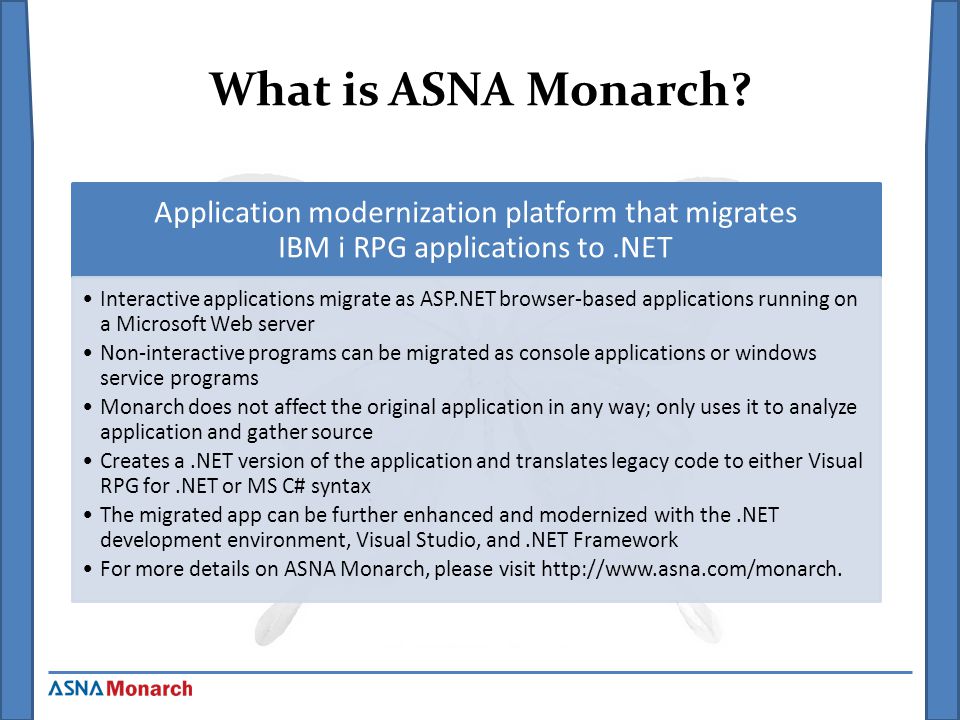 What is ASNA Monarch?

Application modernization platform that migrates IBM i RPG applications to .NET

• Interactive applications migrate as ASP.NET browser-based applications running on a Microsoft Web server
• Non-interactive programs can be migrated as console applications or windows service programs
• Monarch does not affect the original application in any way; only uses it to analyze application and gather source
• Creates a .NET version of the application and translates legacy code to either Visual RPG for .NET or MS C# syntax
• The migrated app can be further enhanced and modernized with the .NET development environment, Visual Studio, and .NET Framework
• For more details on ASNA Monarch, please visit http://www.asna.com/monarch.

ASNA Monarch